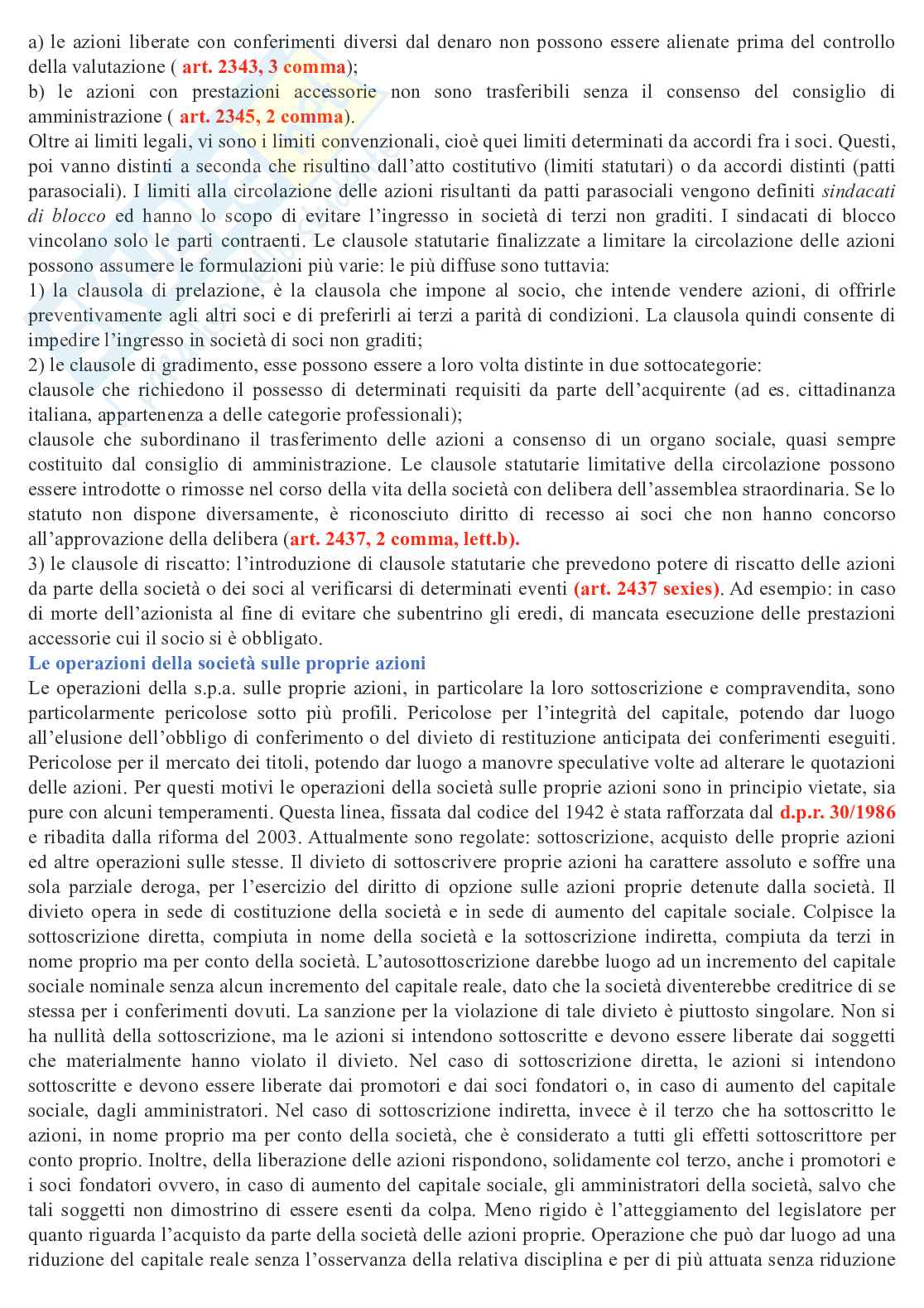 a) le azioni liberate con conferimenti diversi dal denaro non possono essere alienate prima del controllo della valutazione ( art. 2343, 3 comma);
b) le azioni con prestazioni accessorie non sono trasferibili senza il consenso del consiglio di amministrazione ( art. 2345, 2 comma).
Oltre ai limiti legali, vi sono i limiti convenzionali, cioè quei limiti determinati da accordi fra i soci. Questi, poi vanno distinti a seconda che risultino dall'atto costitutivo (limiti statutari) o da accordi distinti (patti parasociali). I limiti alla circolazione delle azioni risultanti da patti parasociali vengono definiti sindacati di blocco ed hanno lo scopo di evitare l'ingresso in società di terzi non graditi. I sindacati di blocco vincolano solo le parti contraenti. Le clausole statutarie finalizzate a limitare la circolazione delle azioni possono assumere le formulazioni più varie: le più diffuse sono tuttavia:
1) la clausola di prelazione, è la clausola che impone al socio, che intende vendere azioni, di offrirle preventivamente agli altri soci e di preferirli ai terzi a parità di condizioni. La clausola quindi consente di impedire l'ingresso in società di soci non graditi;
2) le clausole di gradimento, esse possono essere a loro volta distinte in due sottocategorie:
clausole che richiedono il possesso di determinati requisiti da parte dell'acquirente (ad es. cittadinanza italiana, appartenenza a delle categorie professionali);
clausole che subordinano il trasferimento delle azioni a consenso di un organo sociale, quasi sempre costituito dal consiglio di amministrazione. Le clausole statutarie limitative della circolazione possono essere introdotte o rimosse nel corso della vita della società con delibera dell'assemblea straordinaria. Se lo statuto non dispone diversamente, è riconosciuto diritto di recesso ai soci che non hanno concorso all'approvazione della delibera (art. 2437, 2 comma, lett.b).
3) le clausole di riscatto: l'introduzione di clausole statutarie che prevedono potere di riscatto delle azioni da parte della società o dei soci al verificarsi di determinati eventi (art. 2437 sexies). Ad esempio: in caso di morte dell'azionista al fine di evitare che subentrino gli eredi, di mancata esecuzione delle prestazioni accessorie cui il socio si è obbligato.
Le operazioni della società sulle proprie azioni
Le operazioni della s.p.a. sulle proprie azioni, in particolare la loro sottoscrizione e compravendita, sono particolarmente pericolose sotto più profili. Pericolose per l'integrità del capitale, potendo dar luogo all'elusione dell'obbligo di conferimento o del divieto di restituzione anticipata dei conferimenti eseguiti. Pericolose per il mercato dei titoli, potendo dar luogo a manovre speculative volte ad alterare le quotazioni delle azioni. Per questi motivi le operazioni della società sulle proprie azioni sono in principio vietate, sia pure con alcuni temperamenti. Questa linea, fissata dal codice del 1942 è stata rafforzata dal d.p.r. 30/1986 e ribadita dalla riforma del 2003. Attualmente sono regolate: sottoscrizione, acquisto delle proprie azioni ed altre operazioni sulle stesse. Il divieto di sottoscrivere proprie azioni ha carattere assoluto e soffre una sola parziale deroga, per l'esercizio del diritto di opzione sulle azioni proprie detenute dalla società. Il divieto opera in sede di costituzione della società e in sede di aumento del capitale sociale. Colpisce la sottoscrizione diretta, compiuta in nome della società e la sottoscrizione indiretta, compiuta da terzi in nome proprio ma per conto della società. L'autosottoscrizione darebbe luogo ad un incremento del capitale sociale nominale senza alcun incremento del capitale reale, dato che la società diventerebbe creditrice di se stessa per i conferimenti dovuti. La sanzione per la violazione di tale divieto è piuttosto singolare. Non si ha nullità della sottoscrizione, ma le azioni si intendono sottoscritte e devono essere liberate dai soggetti che materialmente hanno violato il divieto. Nel caso di sottoscrizione diretta, le azioni si intendono sottoscritte e devono essere liberate dai promotori e dai soci fondatori o, in caso di aumento del capitale sociale, dagli amministratori. Nel caso di sottoscrizione indiretta, invece è il terzo che ha sottoscritto le azioni, in nome proprio ma per conto della società, che è considerato a tutti gli effetti sottoscrittore per conto proprio. Inoltre, della liberazione delle azioni rispondono, solidamente col terzo, anche i promotori e i soci fondatori ovvero, in caso di aumento del capitale sociale, gli amministratori della società, salvo che tali soggetti non dimostrino di essere esenti da colpa. Meno rigido è l'atteggiamento del legislatore per quanto riguarda l'acquisto da parte della società delle azioni proprie. Operazione che può dar luogo ad una riduzione del capitale reale senza l'osservanza della relativa disciplina e per di più attuata senza riduzione